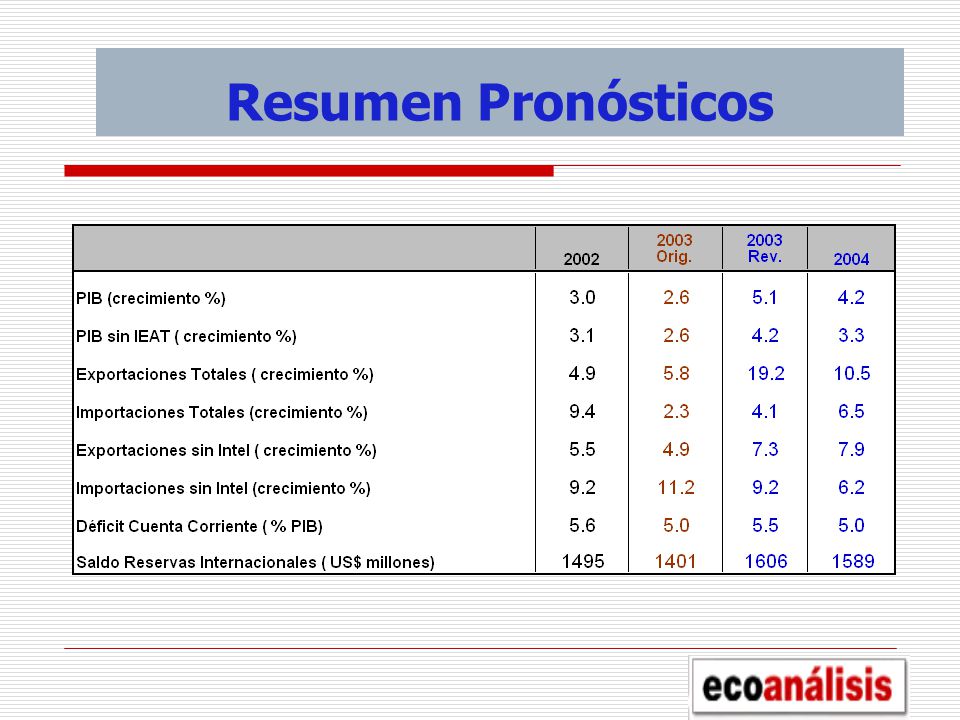 Resumen Pronósticos

| | 2002 | 2003 Orig. | 2003 Rev. | 2004 |
|---|---|---|---|---|
| PIB (crecimiento %) | 3.0 | 2.6 | 5.1 | 4.2 |
| PIB sin IEAT ( crecimiento %) | 3.1 | 2.6 | 4.2 | 3.3 |
| Exportaciones Totales ( crecimiento %) | 4.9 | 5.8 | 19.2 | 10.5 |
| Importaciones Totales (crecimiento %) | 9.4 | 2.3 | 4.1 | 6.5 |
| Exportaciones sin Intel ( crecimiento %) | 5.5 | 4.9 | 7.3 | 7.9 |
| Importaciones sin Intel (crecimiento %) | 9.2 | 11.2 | 9.2 | 6.2 |
| Déficit Cuenta Corriente ( % PIB) | 5.6 | 5.0 | 5.5 | 5.0 |
| Saldo Reservas Internacionales ( US$ millones) | 1495 | 1401 | 1606 | 1589 |

ecoanálisis